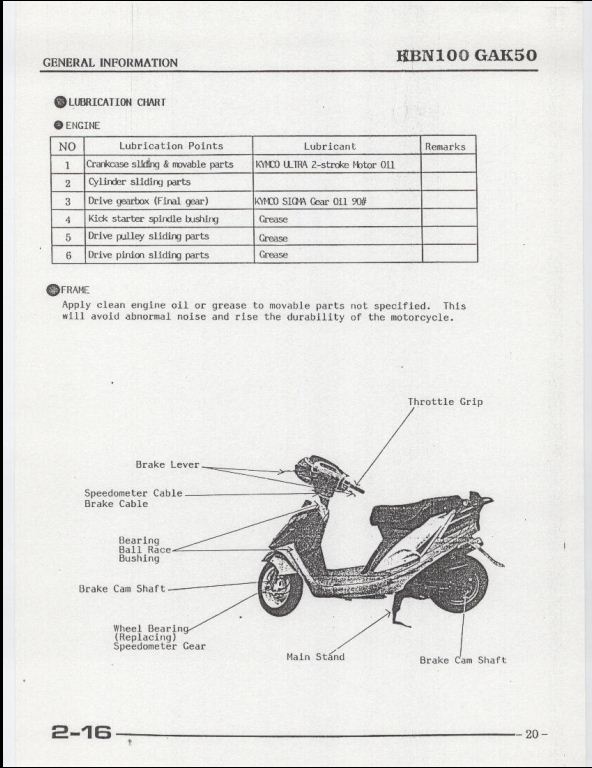 GENERAL INFORMATION

KBN100 GAK50

LUBRICATION CHART

ENGINE

| NO | Lubrication Points | Lubricant | Remarks |
|---|---|---|---|
| 1 | Crankcase sliding & movable parts | KYMCO ULTRA 2-stroke Motor Oil | |
| 2 | Cylinder sliding parts | | |
| 3 | Drive gearbox (Final gear) | KYMCO SIGMA Gear Oil 90# | |
| 4 | Kick starter spindle bushing | Grease | |
| 5 | Drive pulley sliding parts | Grease | |
| 6 | Drive pinion sliding parts | Grease | |

FRAME

Apply clean engine oil or grease to movable parts not specified. This will avoid abnormal noise and rise the durability of the motorcycle.

Throttle Grip

Brake Lever

Speedometer Cable
Brake Cable

Bearing
Ball Race
Bushing

Brake Cam Shaft

Wheel Bearing
(Replacing)
Speedometer Gear

Main Stand

Brake Cam Shaft

2-16

-20-